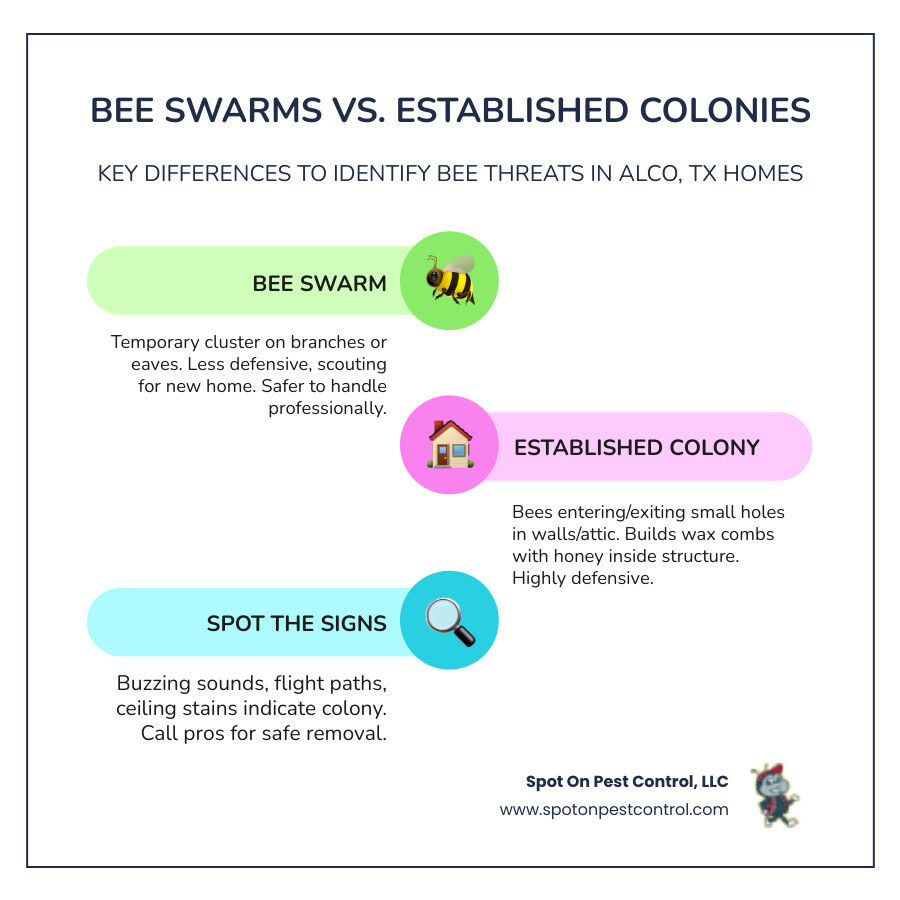 BEE SWARMS VS. ESTABLISHED COLONIES

KEY DIFFERENCES TO IDENTIFY BEE THREATS IN ALCO, TX HOMES

BEE SWARM

Temporary cluster on branches or eaves. Less defensive, scouting for new home. Safer to handle professionally.

ESTABLISHED COLONY

Bees entering/exiting small holes in walls/attic. Builds wax combs with honey inside structure. Highly defensive.

SPOT THE SIGNS

Buzzing sounds, flight paths, ceiling stains indicate colony. Call pros for safe removal.

Spot On Pest Control, LLC
www.spotonpestcontrol.com